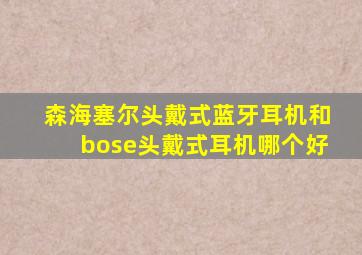 森海塞尔头戴式蓝牙耳机和bose头戴式耳机哪个好